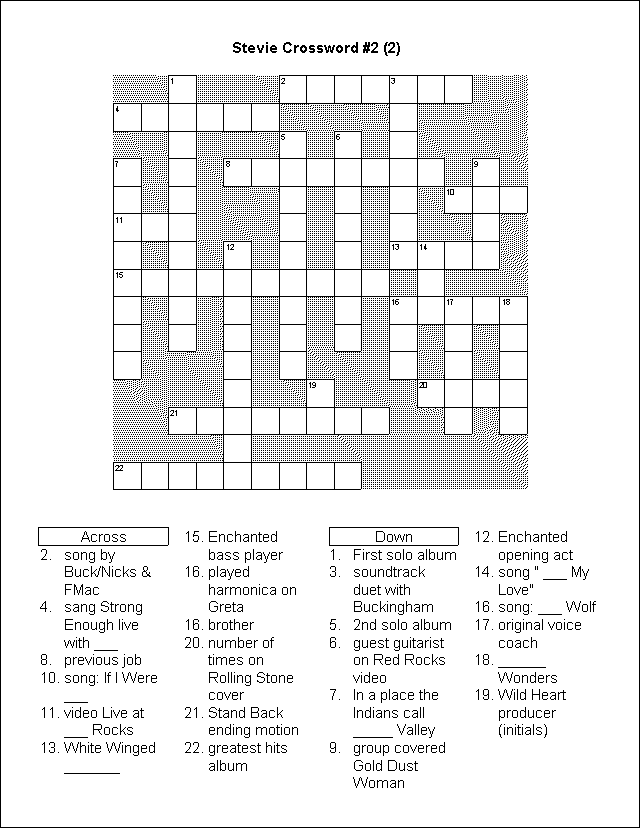 Stevie Crossword #2 (2)

1 2 3 4 5 6 7 8 9 10 11 12 13 14 15 16 17 18 19 20 21 22

Across
2. song by Buck/Nicks & FMac
4. sang Strong Enough live with ___
8. previous job
10. song: If I Were ___
11. video Live at ___ Rocks
13. White Winged _______
15. Enchanted bass player
16. played harmonica on Greta
16. brother
20. number of times on Rolling Stone cover
21. Stand Back ending motion
22. greatest hits album

Down
1. First solo album
3. soundtrack duet with Buckingham
5. 2nd solo album
6. guest guitarist on Red Rocks video
7. In a place the Indians call _____ Valley
9. group covered Gold Dust Woman
12. Enchanted opening act
14. song " ___ My Love"
16. song: ___ Wolf
17. original voice coach
18. ______ Wonders
19. Wild Heart producer (initials)